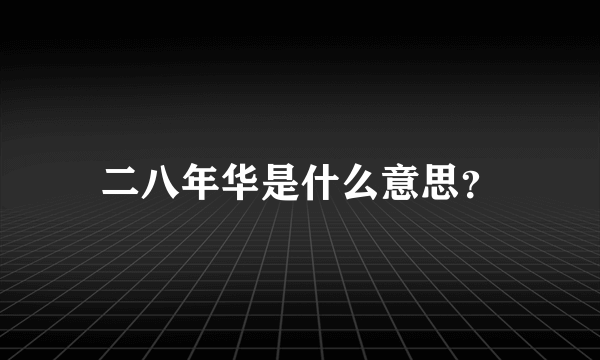 二八年华是什么意思?